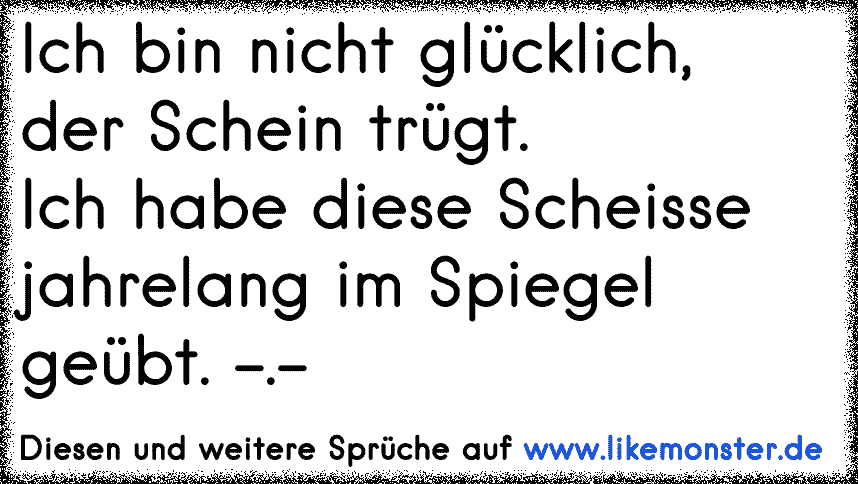 Ich bin nicht glücklich, der Schein trügt.
Ich habe diese Scheisse jahrelang im Spiegel geübt. -.-

Diesen und weitere Sprüche auf www.likemonster.de